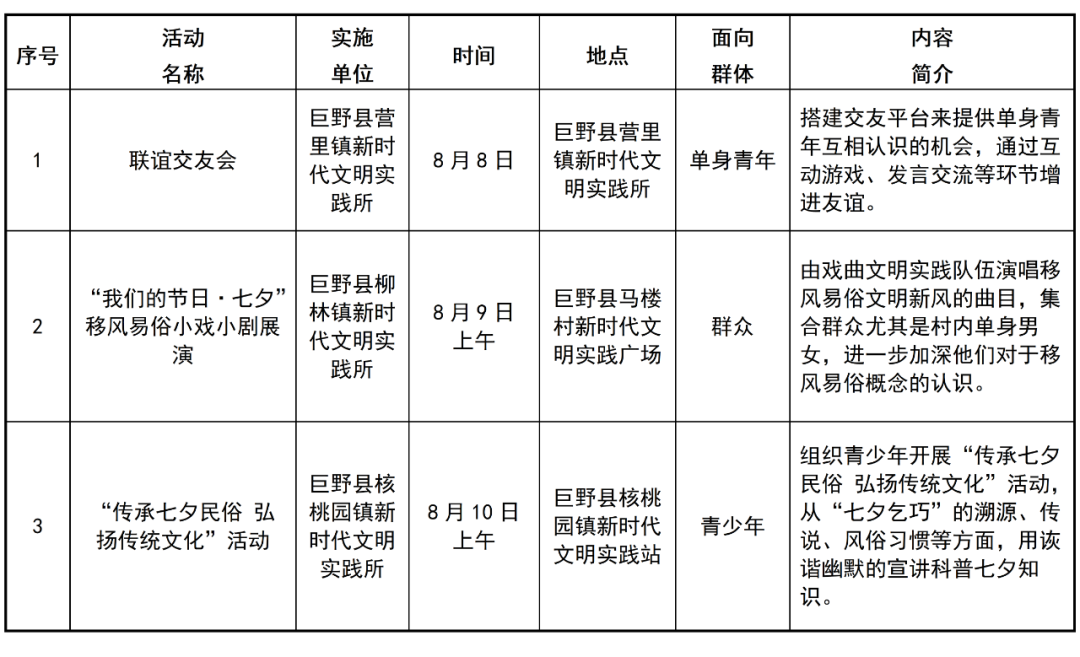 | 序号 | 活动名称 | 实施单位 | 时间 | 地点 | 面向群体 | 内容简介 |
|---|---|---|---|---|---|---|
| 1 | 联谊交友会 | 巨野县营里镇新时代文明实践所 | 8月8日 | 巨野县营里镇新时代文明实践所 | 单身青年 | 搭建交友平台来提供单身青年互相认识的机会，通过互动游戏、发言交流等环节增进友谊。 |
| 2 | “我们的节日·七夕”移风易俗小戏小剧展演 | 巨野县柳林镇新时代文明实践所 | 8月9日上午 | 巨野县马楼村新时代文明实践广场 | 群众 | 由戏曲文明实践队伍演唱移风易俗文明新风的曲目，集合群众尤其是村内单身男女，进一步加深他们对于移风易俗概念的认识。 |
| 3 | “传承七夕民俗 弘扬传统文化”活动 | 巨野县核桃园镇新时代文明实践所 | 8月10日上午 | 巨野县核桃园镇新时代文明实践站 | 青少年 | 组织青少年开展“传承七夕民俗 弘扬传统文化”活动，从“七夕乞巧”的溯源、传说、风俗习惯等方面，用诙谐幽默的宣讲科普七夕知识。 |